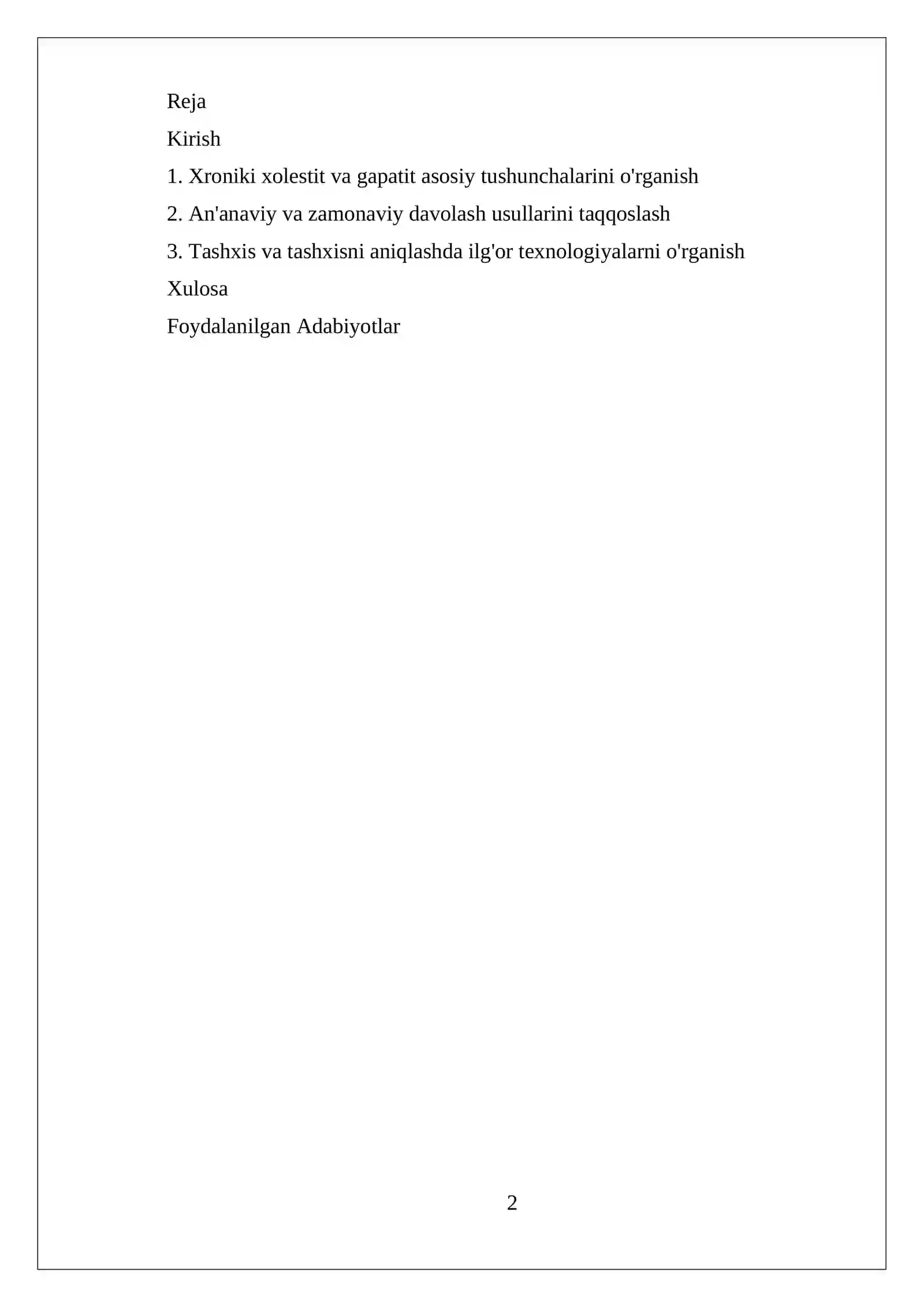 Reja

Kirish

1. Xroniki xolestit va gapatit asosiy tushunchalarini o'rganish

2. An'anaviy va zamonaviy davolash usullarini taqqoslash

3. Tashxis va tashxisni aniqlashda ilg'or texnologiyalarni o'rganish

Xulosa

Foydalanilgan Adabiyotlar

2